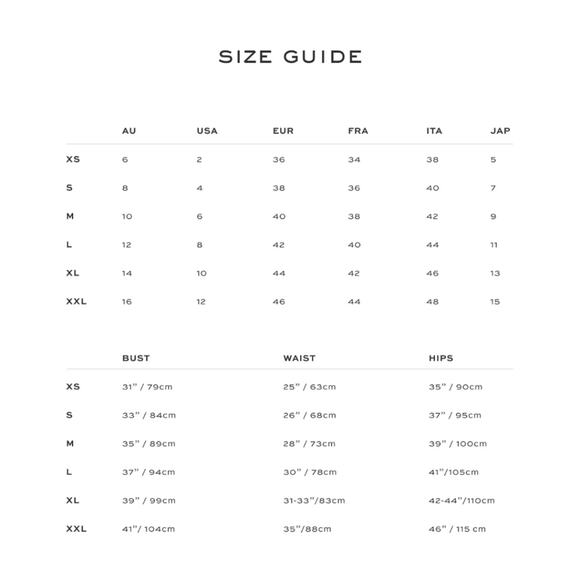 SIZE GUIDE

| | AU | USA | EUR | FRA | ITA | JAP |
|---|---|---|---|---|---|---|
| XS | 6 | 2 | 36 | 34 | 38 | 5 |
| S | 8 | 4 | 38 | 36 | 40 | 7 |
| M | 10 | 6 | 40 | 38 | 42 | 9 |
| L | 12 | 8 | 42 | 40 | 44 | 11 |
| XL | 14 | 10 | 44 | 42 | 46 | 13 |
| XXL | 16 | 12 | 46 | 44 | 48 | 15 |

| | BUST | WAIST | HIPS |
|---|---|---|---|
| XS | 31" / 79cm | 25" / 63cm | 35" / 90cm |
| S | 33" / 84cm | 26" / 68cm | 37" / 95cm |
| M | 35" / 89cm | 28" / 73cm | 39" / 100cm |
| L | 37" / 94cm | 30" / 78cm | 41"/105cm |
| XL | 39" / 99cm | 31-33"/83cm | 42-44"/110cm |
| XXL | 41"/ 104cm | 35"/88cm | 46" / 115 cm |